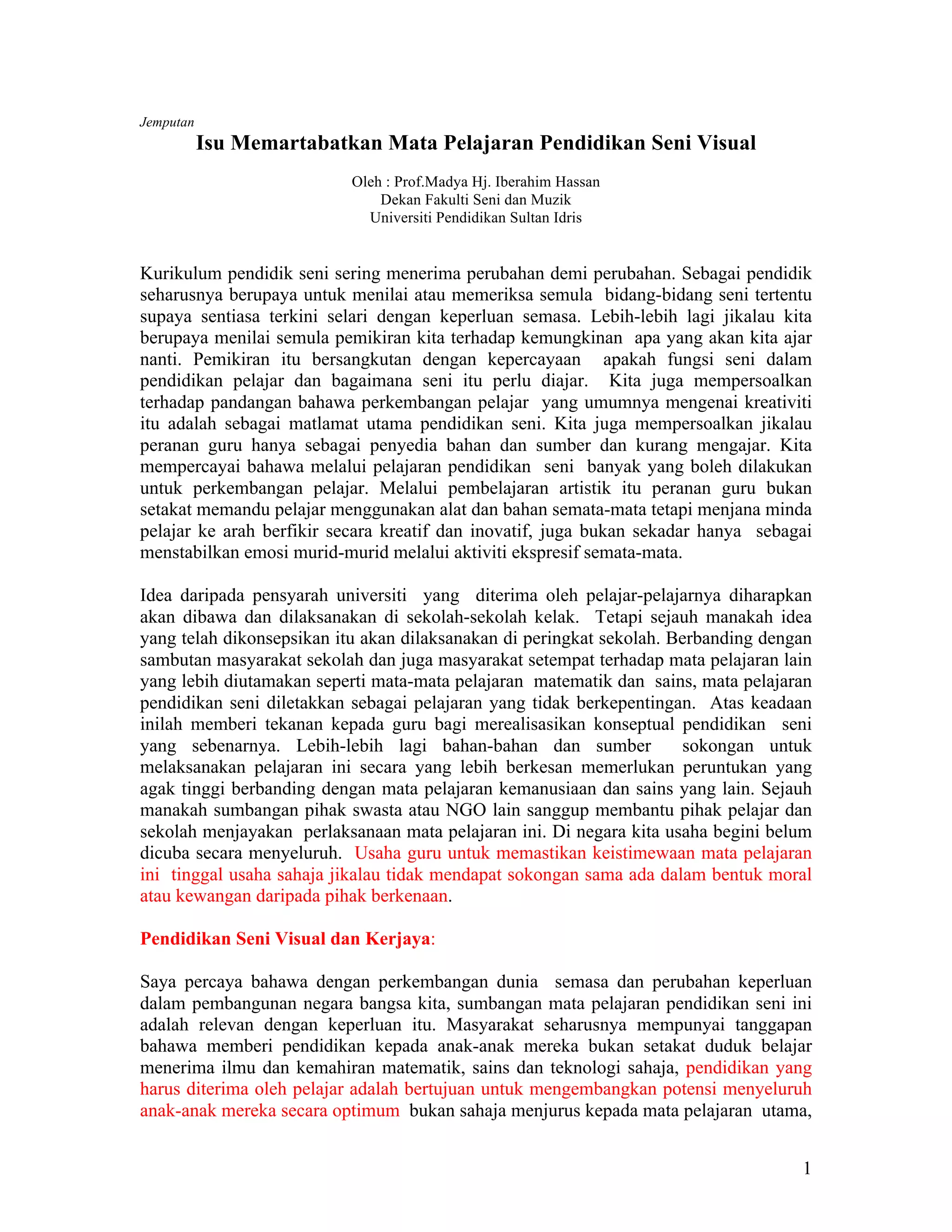 Jemputan

Isu Memartabatkan Mata Pelajaran Pendidikan Seni Visual

Oleh : Prof.Madya Hj. Iberahim Hassan
Dekan Fakulti Seni dan Muzik
Universiti Pendidikan Sultan Idris

Kurikulum pendidik seni sering menerima perubahan demi perubahan. Sebagai pendidik seharusnya berupaya untuk menilai atau memeriksa semula bidang-bidang seni tertentu supaya sentiasa terkini selari dengan keperluan semasa. Lebih-lebih lagi jikalau kita berupaya menilai semula pemikiran kita terhadap kemungkinan apa yang akan kita ajar nanti. Pemikiran itu bersangkutan dengan kepercayaan apakah fungsi seni dalam pendidikan pelajar dan bagaimana seni itu perlu diajar. Kita juga mempersoalkan terhadap pandangan bahawa perkembangan pelajar yang umumnya mengenai kreativiti itu adalah sebagai matlamat utama pendidikan seni. Kita juga mempersoalkan jikalau peranan guru hanya sebagai penyedia bahan dan sumber dan kurang mengajar. Kita mempercayai bahawa melalui pelajaran pendidikan seni banyak yang boleh dilakukan untuk perkembangan pelajar. Melalui pembelajaran artistik itu peranan guru bukan setakat memandu pelajar menggunakan alat dan bahan semata-mata tetapi menjana minda pelajar ke arah berfikir secara kreatif dan inovatif, juga bukan sekadar hanya sebagai menstabilkan emosi murid-murid melalui aktiviti ekspresif semata-mata.

Idea daripada pensyarah universiti yang diterima oleh pelajar-pelajarnya diharapkan akan dibawa dan dilaksanakan di sekolah-sekolah kelak. Tetapi sejauh manakah idea yang telah dikonsepsikan itu akan dilaksanakan di peringkat sekolah. Berbanding dengan sambutan masyarakat sekolah dan juga masyarakat setempat terhadap mata pelajaran lain yang lebih diutamakan seperti mata-mata pelajaran matematik dan sains, mata pelajaran pendidikan seni diletakkan sebagai pelajaran yang tidak berkepentingan. Atas keadaan inilah memberi tekanan kepada guru bagi merealisasikan konseptual pendidikan seni yang sebenarnya. Lebih-lebih lagi bahan-bahan dan sumber sokongan untuk melaksanakan pelajaran ini secara yang lebih berkesan memerlukan peruntukan yang agak tinggi berbanding dengan mata pelajaran kemanusiaan dan sains yang lain. Sejauh manakah sumbangan pihak swasta atau NGO lain sanggup membantu pihak pelajar dan sekolah menjayakan perlaksanaan mata pelajaran ini. Di negara kita usaha begini belum dicuba secara menyeluruh. Usaha guru untuk memastikan keistimewaan mata pelajaran ini tinggal usaha sahaja jikalau tidak mendapat sokongan sama ada dalam bentuk moral atau kewangan daripada pihak berkenaan.

Pendidikan Seni Visual dan Kerjaya:

Saya percaya bahawa dengan perkembangan dunia semasa dan perubahan keperluan dalam pembangunan negara bangsa kita, sumbangan mata pelajaran pendidikan seni ini adalah relevan dengan keperluan itu. Masyarakat seharusnya mempunyai tanggapan bahawa memberi pendidikan kepada anak-anak mereka bukan setakat duduk belajar menerima ilmu dan kemahiran matematik, sains dan teknologi sahaja, pendidikan yang harus diterima oleh pelajar adalah bertujuan untuk mengembangkan potensi menyeluruh anak-anak mereka secara optimum bukan sahaja menjurus kepada mata pelajaran utama,

1